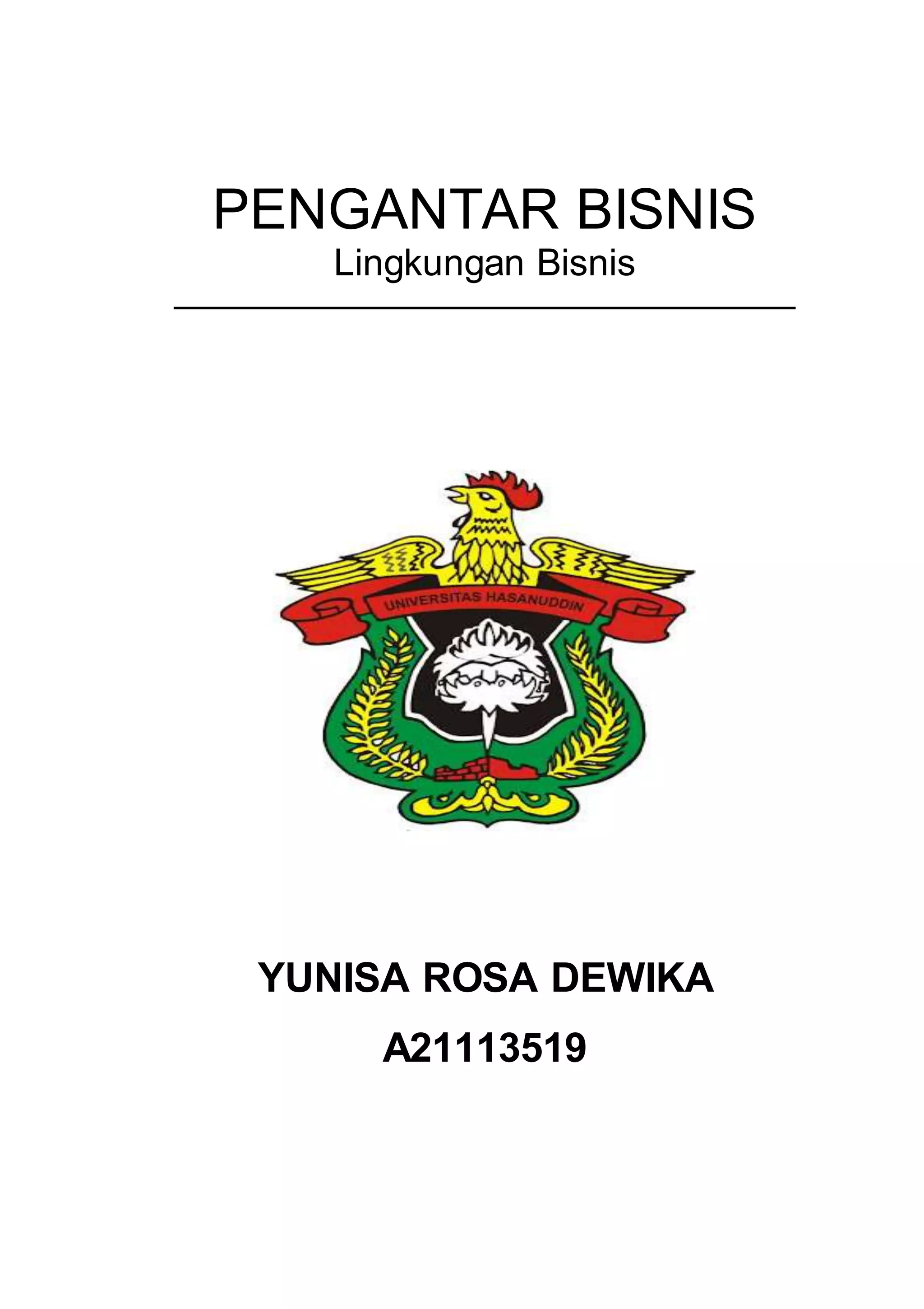 PENGANTAR BISNIS
Lingkungan Bisnis

UNIVERSITAS HASANUDDIN

YUNISA ROSA DEWIKA

A21113519